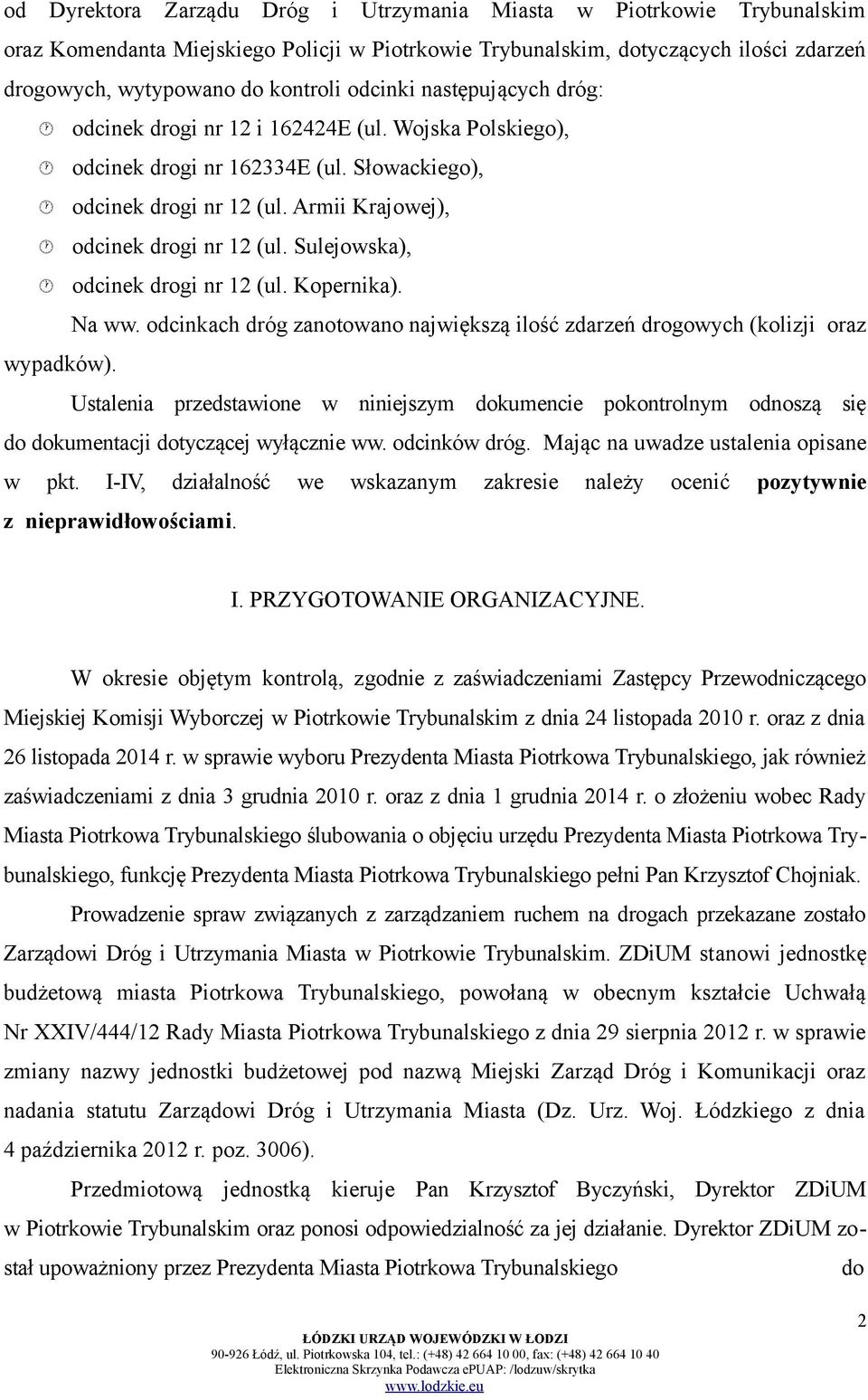 od Dyrektora Zarządu Dróg i Utrzymania Miasta w Piotrkowie Trybunalskim oraz Komendanta Miejskiego Policji w Piotrkowie Trybunalskim, dotyczących ilości zdarzeń drogowych, wytypowano do kontroli odcinki następujących dróg:

odcinek drogi nr 12 i 162424E (ul. Wojska Polskiego),

odcinek drogi nr 162334E (ul. Słowackiego),

odcinek drogi nr 12 (ul. Armii Krajowej),

odcinek drogi nr 12 (ul. Sulejowska),

odcinek drogi nr 12 (ul. Kopernika).

Na ww. odcinkach dróg zanotowano największą ilość zdarzeń drogowych (kolizji oraz wypadków).

Ustalenia przedstawione w niniejszym dokumencie pokontrolnym odnoszą się do dokumentacji dotyczącej wyłącznie ww. odcinków dróg. Mając na uwadze ustalenia opisane w pkt. I-IV, działalność we wskazanym zakresie należy ocenić pozytywnie z nieprawidłowościami.

I. PRZYGOTOWANIE ORGANIZACYJNE.

W okresie objętym kontrolą, zgodnie z zaświadczeniami Zastępcy Przewodniczącego Miejskiej Komisji Wyborczej w Piotrkowie Trybunalskim z dnia 24 listopada 2010 r. oraz z dnia 26 listopada 2014 r. w sprawie wyboru Prezydenta Miasta Piotrkowa Trybunalskiego, jak również zaświadczeniami z dnia 3 grudnia 2010 r. oraz z dnia 1 grudnia 2014 r. o złożeniu wobec Rady Miasta Piotrkowa Trybunalskiego ślubowania o objęciu urzędu Prezydenta Miasta Piotrkowa Trybunalskiego, funkcję Prezydenta Miasta Piotrkowa Trybunalskiego pełni Pan Krzysztof Chojniak.

Prowadzenie spraw związanych z zarządzaniem ruchem na drogach przekazane zostało Zarządowi Dróg i Utrzymania Miasta w Piotrkowie Trybunalskim. ZDiUM stanowi jednostkę budżetową miasta Piotrkowa Trybunalskiego, powołaną w obecnym kształcie Uchwałą Nr XXIV/444/12 Rady Miasta Piotrkowa Trybunalskiego z dnia 29 sierpnia 2012 r. w sprawie zmiany nazwy jednostki budżetowej pod nazwą Miejski Zarząd Dróg i Komunikacji oraz nadania statutu Zarządowi Dróg i Utrzymania Miasta (Dz. Urz. Woj. Łódzkiego z dnia 4 października 2012 r. poz. 3006).

Przedmiotową jednostką kieruje Pan Krzysztof Byczyński, Dyrektor ZDiUM w Piotrkowie Trybunalskim oraz ponosi odpowiedzialność za jej działanie. Dyrektor ZDiUM został upoważniony przez Prezydenta Miasta Piotrkowa Trybunalskiego do

2

ŁÓDZKI URZĄD WOJEWÓDZKI W ŁODZI
90-926 Łódź, ul. Piotrkowska 104, tel.: (+48) 42 664 10 00, fax: (+48) 42 664 10 40
Elektroniczna Skrzynka Podawcza ePUAP: /lodzuw/skrytka
www.lodzkie.eu